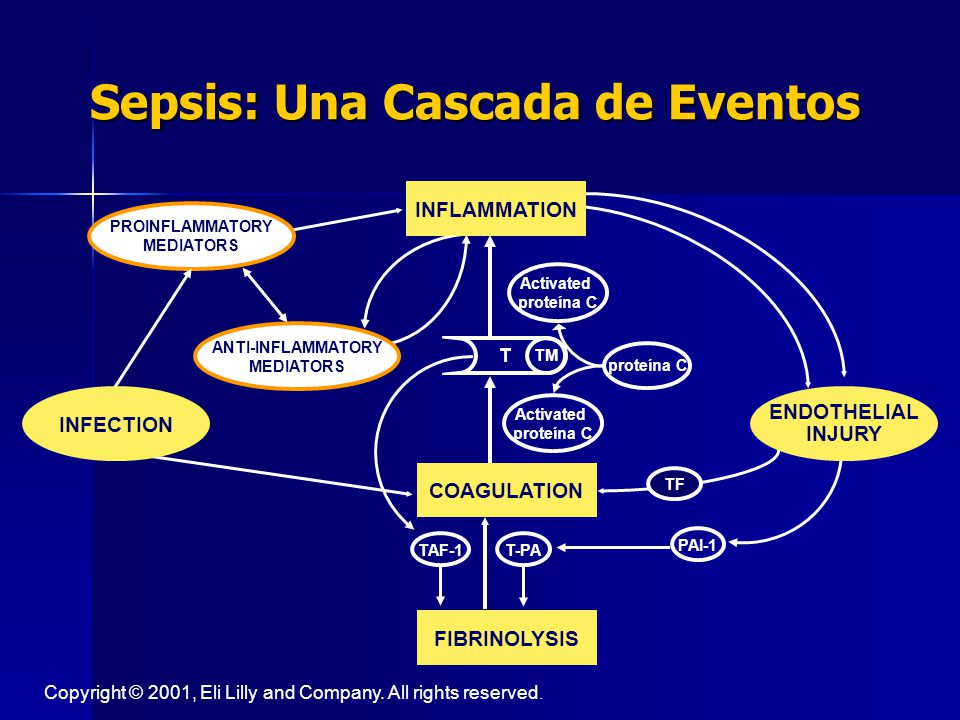 Sepsis: Una Cascada de Eventos

PROINFLAMMATORY MEDIATORS

INFLAMMATION

Activated proteína C

ANTI-INFLAMMATORY MEDIATORS

T

TM

proteína C

Activated proteína C

INFECTION

ENDOTHELIAL INJURY

COAGULATION

TF

TAF-1

T-PA

PAI-1

FIBRINOLYSIS

Copyright © 2001, Eli Lilly and Company. All rights reserved.